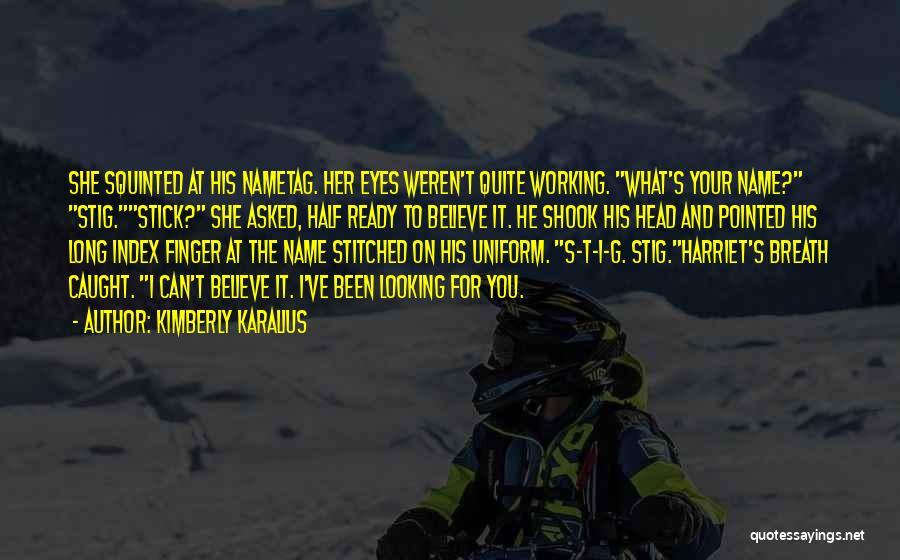 SHE SQUINTED AT HIS NAMETAG. HER EYES WEREN'T QUITE WORKING. "WHAT'S YOUR NAME?" "STIG.""STICK?" SHE ASKED, HALF READY TO BELIEVE IT. HE SHOOK HIS HEAD AND POINTED HIS LONG INDEX FINGER AT THE NAME STITCHED ON HIS UNIFORM. "S-T-I-G. STIG."HARRIET'S BREATH CAUGHT. "I CAN'T BELIEVE IT. I'VE BEEN LOOKING FOR YOU.

- AUTHOR: KIMBERLY KARALIUS

quotessayings.net